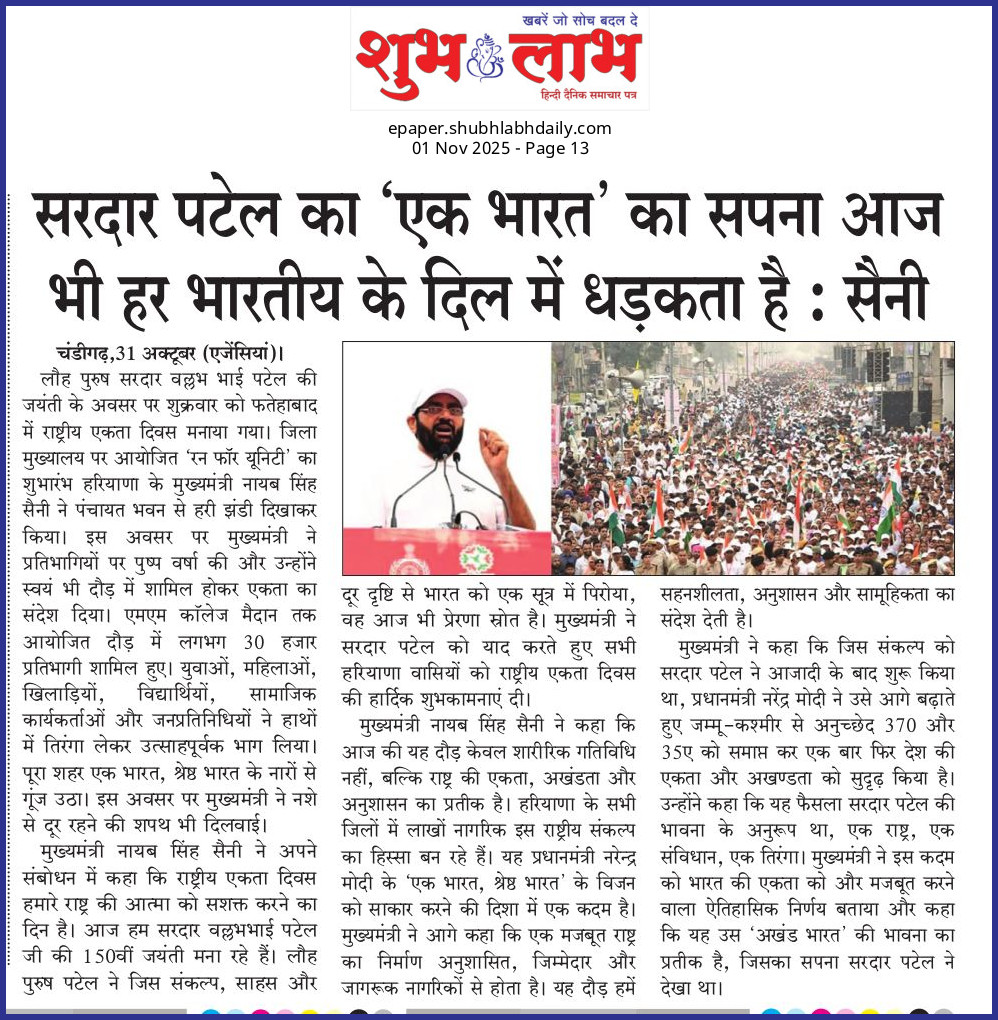 खबरें जो सोच बदल दे
शुभ लाभ
हिन्दी दैनिक समाचार पत्र

epaper.shubhlabhdaily.com
01 Nov 2025 - Page 13

सरदार पटेल का 'एक भारत' का सपना आज भी हर भारतीय के दिल में धड़कता है : सैनी

चंडीगढ़,31 अक्टूबर (एजेंसियां)।

लौह पुरुष सरदार वल्लभ भाई पटेल की जयंती के अवसर पर शुक्रवार को फतेहाबाद में राष्ट्रीय एकता दिवस मनाया गया। जिला मुख्यालय पर आयोजित 'रन फॉर यूनिटी' का शुभारंभ हरियाणा के मुख्यमंत्री नायब सिंह सैनी ने पंचायत भवन से हरी झंडी दिखाकर किया। इस अवसर पर मुख्यमंत्री ने प्रतिभागियों पर पुष्प वर्षा की और उन्होंने स्वयं भी दौड़ में शामिल होकर एकता का संदेश दिया। एमएम कॉलेज मैदान तक आयोजित दौड़ में लगभग 30 हजार प्रतिभागी शामिल हुए। युवाओं, महिलाओं, खिलाड़ियों, विद्यार्थियों, सामाजिक कार्यकर्ताओं और जनप्रतिनिधियों ने हाथों में तिरंगा लेकर उत्साहपूर्वक भाग लिया। पूरा शहर एक भारत, श्रेष्ठ भारत के नारों से गूंज उठा। इस अवसर पर मुख्यमंत्री ने नशे से दूर रहने की शपथ भी दिलवाई।

मुख्यमंत्री नायब सिंह सैनी ने अपने संबोधन में कहा कि राष्ट्रीय एकता दिवस हमारे राष्ट्र की आत्मा को सशक्त करने का दिन है। आज हम सरदार वल्लभभाई पटेल जी की 150वीं जयंती मना रहे हैं। लौह पुरुष पटेल ने जिस संकल्प, साहस और दूर दृष्टि से भारत को एक सूत्र में पिरोया, वह आज भी प्रेरणा स्रोत है। मुख्यमंत्री ने सरदार पटेल को याद करते हुए सभी हरियाणा वासियों को राष्ट्रीय एकता दिवस की हार्दिक शुभकामनाएं दी।

मुख्यमंत्री नायब सिंह सैनी ने कहा कि आज की यह दौड़ केवल शारीरिक गतिविधि नहीं, बल्कि राष्ट्र की एकता, अखंडता और अनुशासन का प्रतीक है। हरियाणा के सभी जिलों में लाखों नागरिक इस राष्ट्रीय संकल्प का हिस्सा बन रहे हैं। यह प्रधानमंत्री नरेन्द्र मोदी के 'एक भारत, श्रेष्ठ भारत' के विजन को साकार करने की दिशा में एक कदम है। मुख्यमंत्री ने आगे कहा कि एक मजबूत राष्ट्र का निर्माण अनुशासित, जिम्मेदार और जागरूक नागरिकों से होता है। यह दौड़ हमें सहनशीलता, अनुशासन और सामूहिकता का संदेश देती है।

मुख्यमंत्री ने कहा कि जिस संकल्प को सरदार पटेल ने आजादी के बाद शुरू किया था, प्रधानमंत्री नरेंद्र मोदी ने उसे आगे बढ़ाते हुए जम्मू-कश्मीर से अनुच्छेद 370 और 35ए को समाप्त कर एक बार फिर देश की एकता और अखण्डता को सुदृढ़ किया है। उन्होंने कहा कि यह फैसला सरदार पटेल की भावना के अनुरूप था, एक राष्ट्र, एक संविधान, एक तिरंगा। मुख्यमंत्री ने इस कदम को भारत की एकता को और मजबूत करने वाला ऐतिहासिक निर्णय बताया और कहा कि यह उस 'अखंड भारत' की भावना का प्रतीक है, जिसका सपना सरदार पटेल ने देखा था।